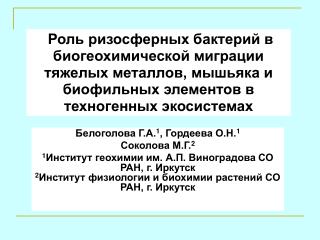 Роль ризосферных бактерий в биогеохимической миграции тяжелых металлов, мышьяка и биофильных элементов в техногенных экосистемах

Белоголова Г.А.$^1$, Гордеева О.Н.$^1$
Соколова М.Г.$^2$
$^1$Институт геохимии им. А.П. Виноградова СО РАН, г. Иркутск
$^2$Институт физиологии и биохимии растений СО РАН, г. Иркутск